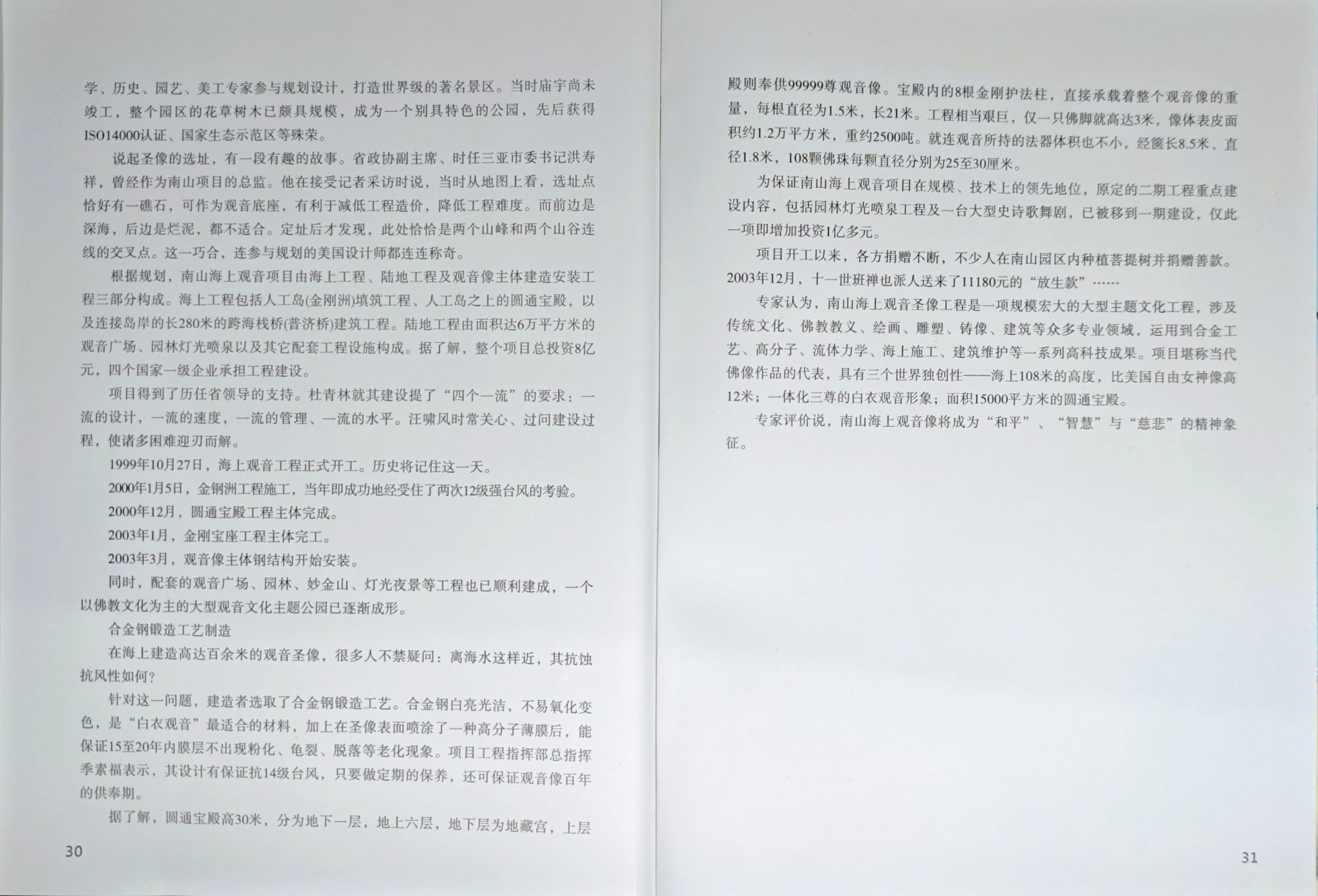 学、历史、园艺、美工专家参与规划设计，打造世界级的著名景区。当时庙宇尚未竣工，整个园区的花草树木已颇具规模，成为一个别具特色的公园，先后获得ISO14000认证、国家生态示范区等殊荣。

说起圣像的选址，有一段有趣的故事。省政协副主席、时任三亚市委书记洪寿祥，曾经作为南山项目的总监。他在接受记者采访时说，当时从地图上看，选址点恰好有一礁石，可作为观音底座，有利于减低工程造价，降低工程难度。而前边是深海，后边是烂泥，都不适合。定址后才发现，此处恰恰是两个山峰和两个山谷连线的交叉点。这一巧合，连参与规划的美国设计师都连连称奇。

根据规划，南山海上观音项目由海上工程、陆地工程及观音像主体建造安装工程三部分构成。海上工程包括人工岛(金刚洲)填筑工程、人工岛之上的圆通宝殿，以及连接岛岸的长280米的跨海栈桥(普济桥)建筑工程。陆地工程由面积达6万平方米的观音广场、园林灯光喷泉以及其它配套工程设施构成。据了解，整个项目总投资8亿元，四个国家一级企业承担工程建设。

项目得到了历任省领导的支持。杜青林就其建设提了“四个一流”的要求：一流的设计，一流的速度，一流的管理、一流的水平。汪啸风时常关心、过问建设过程，使诸多困难迎刃而解。

1999年10月27日，海上观音工程正式开工。历史将记住这一天。

2000年1月5日，金钢洲工程施工，当年即成功地经受住了两次12级强台风的考验。

2000年12月，圆通宝殿工程主体完成。

2003年1月，金刚宝座工程主体完工。

2003年3月，观音像主体钢结构开始安装。

同时，配套的观音广场、园林、妙金山、灯光夜景等工程也已顺利建成，一个以佛教文化为主的大型观音文化主题公园已逐渐成形。

合金钢锻造工艺制造

在海上建造高达百余米的观音圣像，很多人不禁疑问：离海水这样近，其抗蚀抗风性如何？

针对这一问题，建造者选取了合金钢锻造工艺。合金钢白亮光洁，不易氧化变色，是“白衣观音”最适合的材料，加上在圣像表面喷涂了一种高分子薄膜后，能保证15至20年内膜层不出现粉化、龟裂、脱落等老化现象。项目工程指挥部总指挥季素福表示，其设计有保证抗14级台风，只要做定期的保养，还可保证观音像百年的供奉期。

据了解，圆通宝殿高30米，分为地下一层，地上六层，地下层为地藏宫，上层

30

殿则奉供99999尊观音像。宝殿内的8根金刚护法柱，直接承载着整个观音像的重量，每根直径为1.5米，长21米。工程相当艰巨，仅一只佛脚就高达3米，像体表皮面积约1.2万平方米，重约2500吨。就连观音所持的法器体积也不小，经箧长8.5米、直径1.8米，108颗佛珠每颗直径分别为25至30厘米。

为保证南山海上观音项目在规模、技术上的领先地位，原定的二期工程重点建设内容，包括园林灯光喷泉工程及一台大型史诗歌舞剧，已被移到一期建设，仅此一项即增加投资1亿多元。

项目开工以来，各方捐赠不断，不少人在南山园区内种植菩提树并捐赠善款。2003年12月，十一世班禅也派人送来了11180元的“放生款”……

专家认为，南山海上观音圣像工程是一项规模宏大的大型主题文化工程，涉及传统文化、佛教教义、绘画、雕塑、铸像、建筑等众多专业领域，运用到合金工艺、高分子、流体力学、海上施工、建筑维护等一系列高科技成果。项目堪称当代佛像作品的代表，具有三个世界独创性——海上108米的高度，比美国自由女神像高12米；一体化三尊的白衣观音形象；面积15000平方米的圆通宝殿。

专家评价说，南山海上观音像将成为“和平”、“智慧”与“慈悲”的精神象征。

31